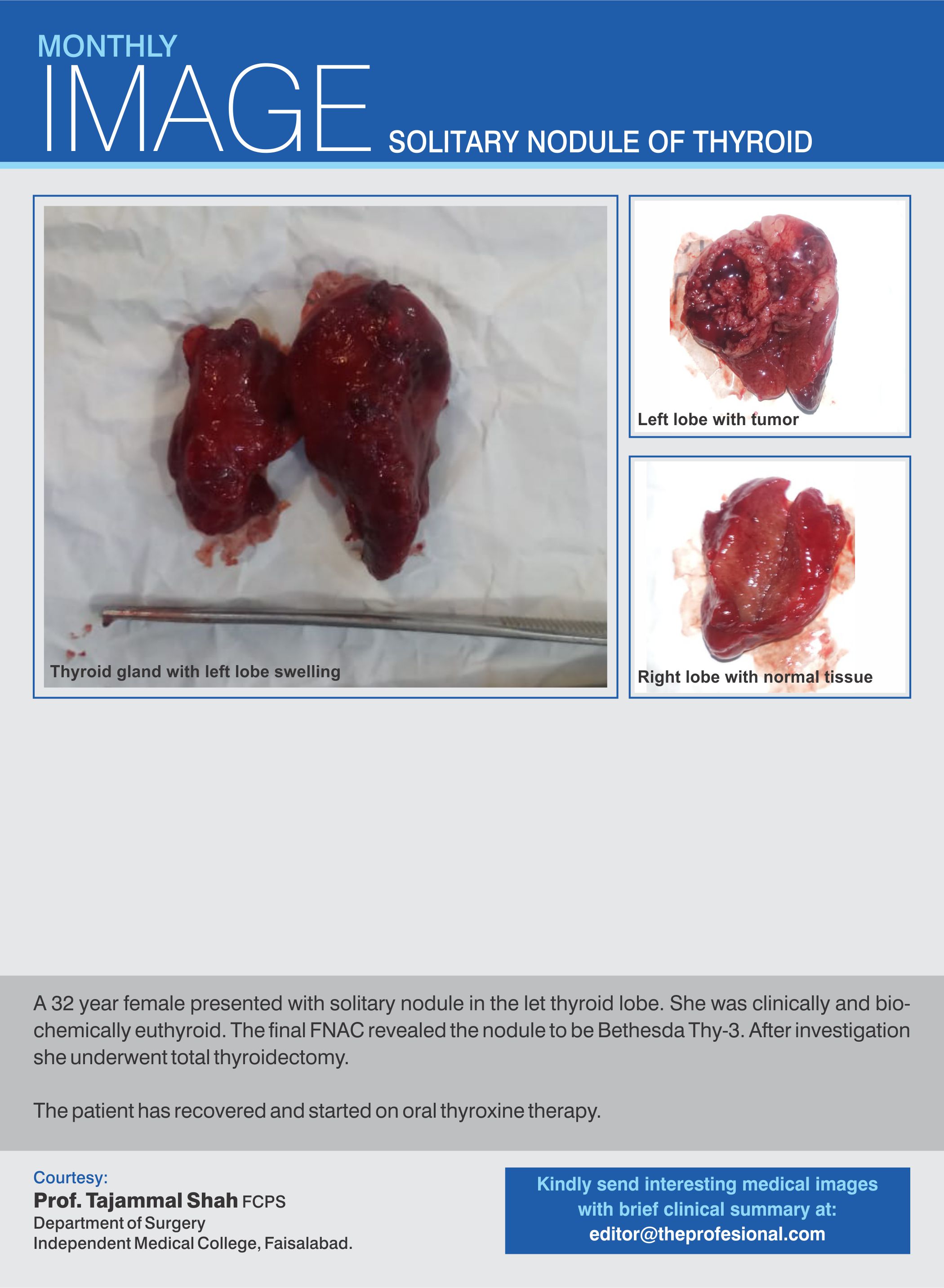 MONTHLY
IMAGE
SOLITARY NODULE OF THYROID

Thyroid gland with left lobe swelling

Left lobe with tumor

Right lobe with normal tissue

A 32 year female presented with solitary nodule in the let thyroid lobe. She was clinically and biochemically euthyroid. The final FNAC revealed the nodule to be Bethesda Thy-3. After investigation she underwent total thyroidectomy.

The patient has recovered and started on oral thyroxine therapy.

Courtesy:
Prof. Tajammal Shah FCPS
Department of Surgery
Independent Medical College, Faisalabad.

Kindly send interesting medical images
with brief clinical summary at:
editor@theprofesional.com